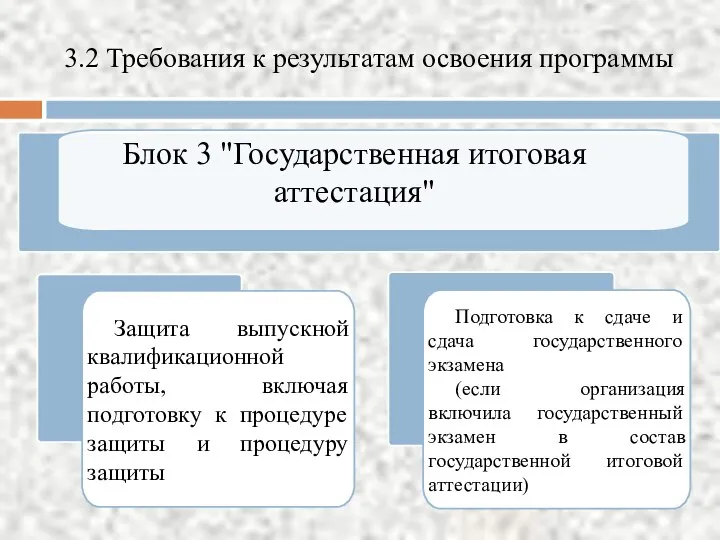 3.2 Требования к результатам освоения программы

Блок 3 "Государственная итоговая аттестация"

Защита выпускной квалификационной работы, включая подготовку к процедуре защиты и процедуру защиты

Подготовка к сдаче и сдача государственного экзамена

(если организация включила государственный экзамен в состав государственной итоговой аттестации)